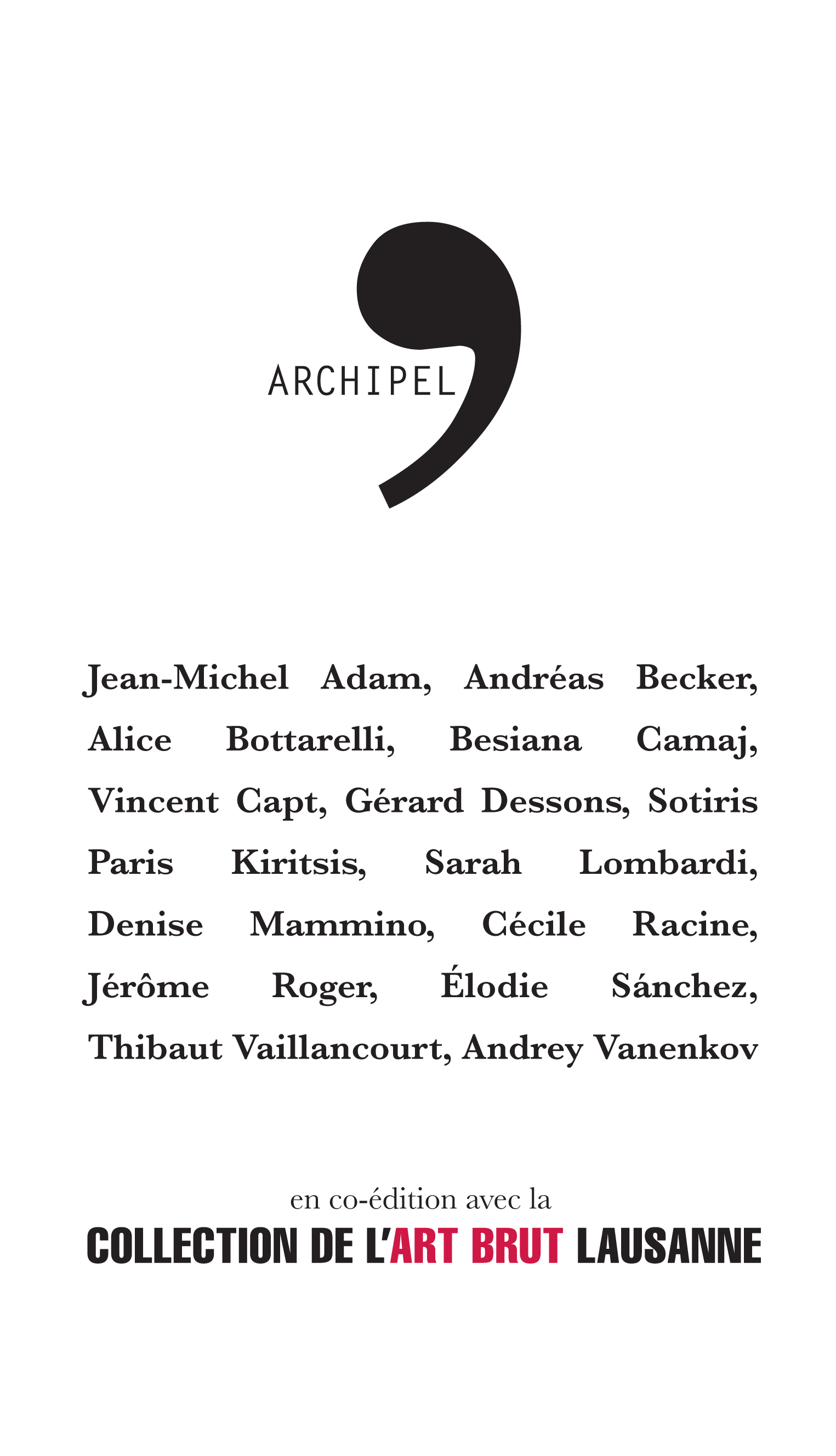 ARCHIPEL

Jean-Michel Adam, Andréas Becker, Alice Bottarelli, Besiana Camaj, Vincent Capt, Gérard Dessons, Sotiris Paris Kiritsis, Sarah Lombardi, Denise Mammino, Cécile Racine, Jérôme Roger, Élodie Sánchez, Thibaut Vaillancourt, Andrey Vanenkov

en co-édition avec la
COLLECTION DE L'ART BRUT LAUSANNE